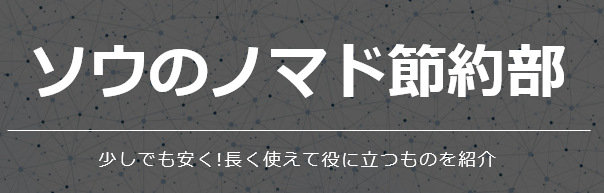 ソウのノマド節約部

少しでも安く!長く使えて役に立つものを紹介